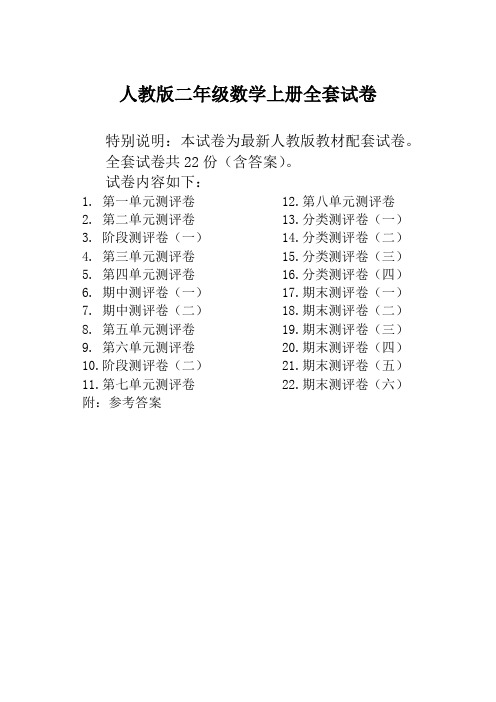 人教版二年级数学上册全套试卷

特别说明：本试卷为最新人教版教材配套试卷。
全套试卷共 22 份（含答案）。
试卷内容如下：

1. 第一单元测评卷
2. 第二单元测评卷
3. 阶段测评卷（一）
4. 第三单元测评卷
5. 第四单元测评卷
6. 期中测评卷（一）
7. 期中测评卷（二）
8. 第五单元测评卷
9. 第六单元测评卷
10. 阶段测评卷（二）
11. 第七单元测评卷

12. 第八单元测评卷
13. 分类测评卷（一）
14. 分类测评卷（二）
15. 分类测评卷（三）
16. 分类测评卷（四）
17. 期末测评卷（一）
18. 期末测评卷（二）
19. 期末测评卷（三）
20. 期末测评卷（四）
21. 期末测评卷（五）
22. 期末测评卷（六）

附：参考答案